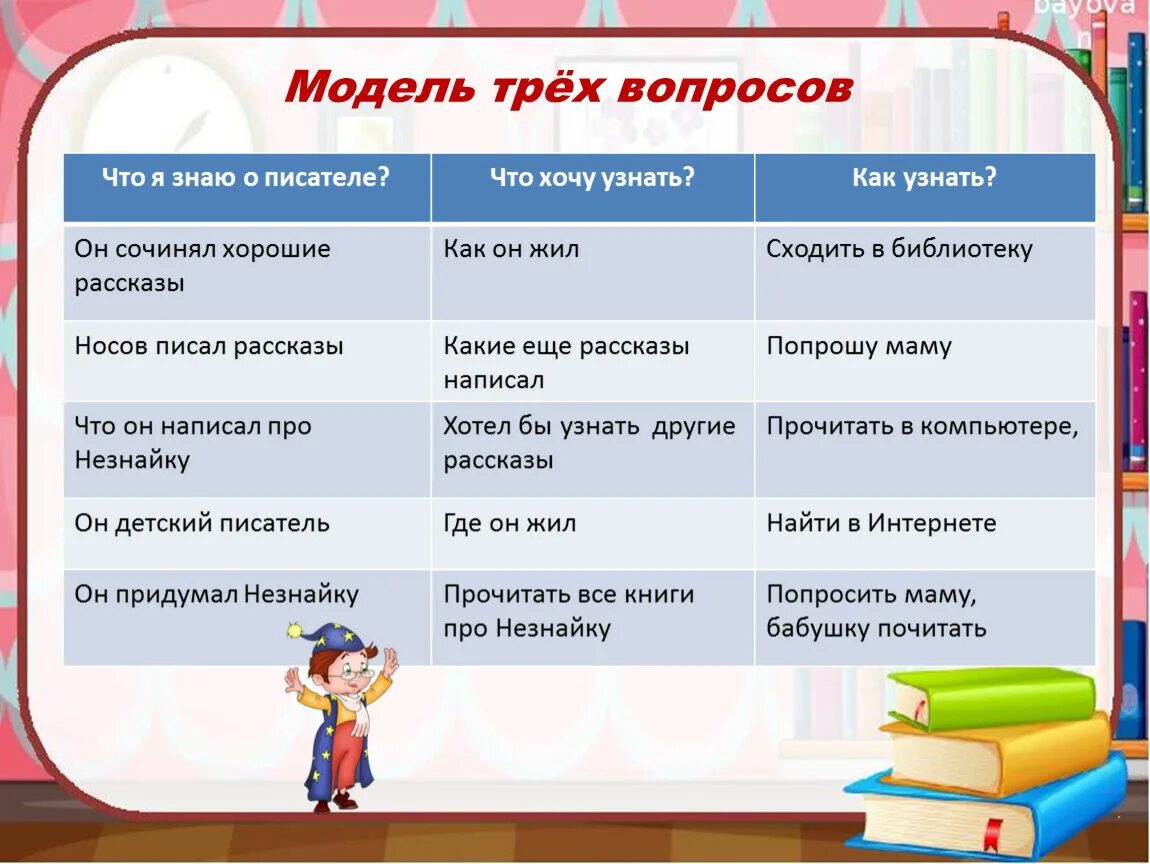 bayova n

Модель трёх вопросов

| Что я знаю о писателе? | Что хочу узнать? | Как узнать? |
|---|---|---|
| Он сочинял хорошие рассказы | Как он жил | Сходить в библиотеку |
| Носов писал рассказы | Какие еще рассказы написал | Попрошу маму |
| Что он написал про Незнайку | Хотел бы узнать другие рассказы | Прочитать в компьютере, |
| Он детский писатель | Где он жил | Найти в Интернете |
| Он придумал Незнайку | Прочитать все книги про Незнайку | Попросить маму, бабушку почитать |